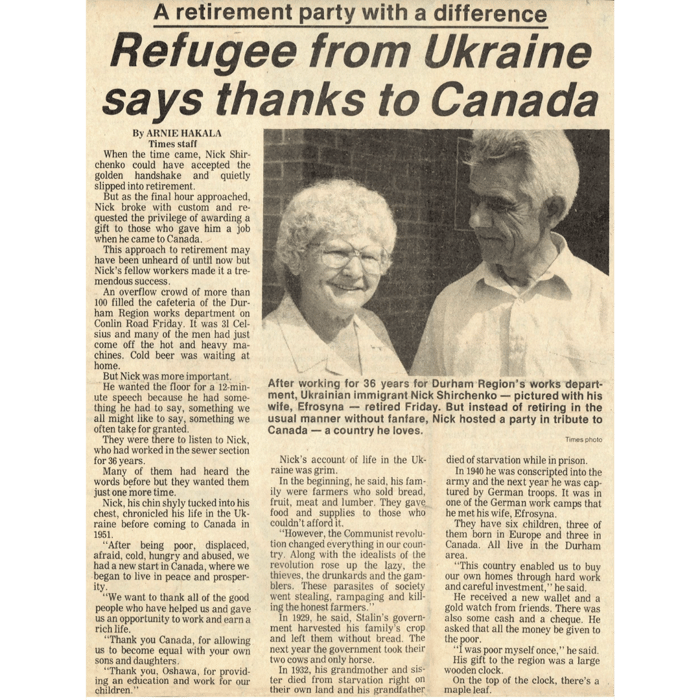 A retirement party with a difference

Refugee from Ukraine says thanks to Canada

By ARNIE HAKALA
Times staff

When the time came, Nick Shirchenko could have accepted the golden handshake and quietly slipped into retirement.

But as the final hour approached, Nick broke with custom and requested the privilege of awarding a gift to those who gave him a job when he came to Canada.

This approach to retirement may have been unheard of until now but Nick's fellow workers made it a tremendous success.

An overflow crowd of more than 100 filled the cafeteria of the Durham Region works department on Conlin Road Friday. It was 31 Celsius and many of the men had just come off the hot and heavy machines. Cold beer was waiting at home.

But Nick was more important.

He wanted the floor for a 12-minute speech because he had something he had to say, something we all might like to say, something we often take for granted.

They were there to listen to Nick, who had worked in the sewer section for 36 years.

Many of them had heard the words before but they wanted them just one more time.

Nick, his chin shyly tucked into his chest, chronicled his life in the Ukraine before coming to Canada in 1951.

"After being poor, displaced, afraid, cold, hungry and abused, we had a new start in Canada, where we began to live in peace and prosperity.

"We want to thank all of the good people who have helped us and gave us an opportunity to work and earn a rich life.

"Thank you Canada, for allowing us to become equal with your own sons and daughters.

"Thank you, Oshawa, for providing an education and work for our children."

After working for 36 years for Durham Region's works department, Ukrainian immigrant Nick Shirchenko — pictured with his wife, Efrosyna — retired Friday. But instead of retiring in the usual manner without fanfare, Nick hosted a party in tribute to Canada — a country he loves.

Times photo

Nick's account of life in the Ukraine was grim.

In the beginning, he said, his family were farmers who sold bread, fruit, meat and lumber. They gave food and supplies to those who couldn't afford it.

"However, the Communist revolution changed everything in our country. Along with the idealists of the revolution rose up the lazy, the thieves, the drunkards and the gamblers. These parasites of society went stealing, rampaging and killing the honest farmers."

In 1929, he said, Stalin's government harvested his family's crop and left them without bread. The next year the government took their two cows and only horse.

In 1932, his grandmother and sister died from starvation right on their own land and his grandfather died of starvation while in prison.

In 1940 he was conscripted into the army and the next year he was captured by German troops. It was in one of the German work camps that he met his wife, Efrosyna.

They have six children, three of them born in Europe and three in Canada. All live in the Durham area.

"This country enabled us to buy our own homes through hard work and careful investment," he said.

He received a new wallet and a gold watch from friends. There was also some cash and a cheque. He asked that all the money be given to the poor.

"I was poor myself once," he said.

His gift to the region was a large wooden clock.

On the top of the clock, there's a maple leaf.